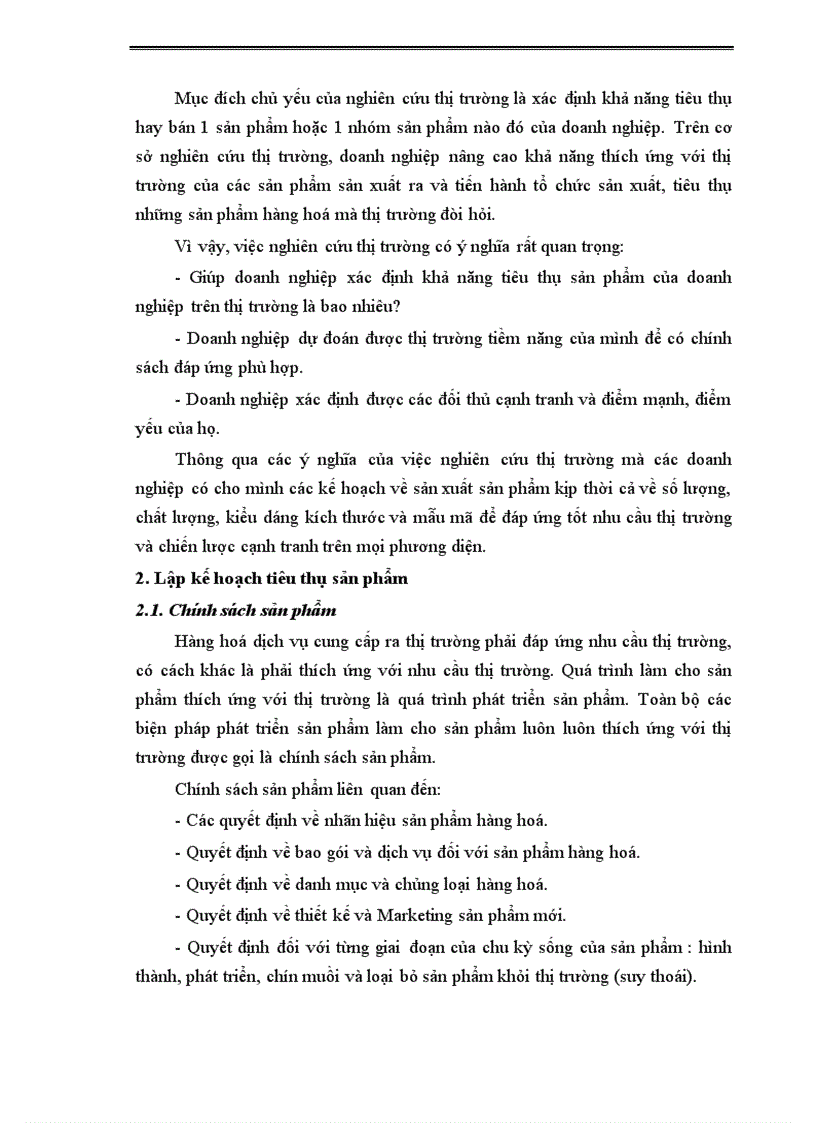 Mục đích chủ yếu của nghiên cứu thị trường là xác định khả năng tiêu thụ hay bán 1 sản phẩm hoặc 1 nhóm sản phẩm nào đó của doanh nghiệp. Trên cơ sở nghiên cứu thị trường, doanh nghiệp nâng cao khả năng thích ứng với thị trường của các sản phẩm sản xuất ra và tiến hành tổ chức sản xuất, tiêu thụ những sản phẩm hàng hoá mà thị trường đòi hỏi.

Vì vậy, việc nghiên cứu thị trường có ý nghĩa rất quan trọng:

- Giúp doanh nghiệp xác định khả năng tiêu thụ sản phẩm của doanh nghiệp trên thị trường là bao nhiêu?

- Doanh nghiệp dự đoán được thị trường tiềm năng của mình để có chính sách đáp ứng phù hợp.

- Doanh nghiệp xác định được các đối thủ cạnh tranh và điểm mạnh, điểm yếu của họ.

Thông qua các ý nghĩa của việc nghiên cứu thị trường mà các doanh nghiệp có cho mình các kế hoạch về sản xuất sản phẩm kịp thời cả về số lượng, chất lượng, kiểu dáng kích thước và mẫu mã để đáp ứng tốt nhu cầu thị trường và chiến lược cạnh tranh trên mọi phương diện.

2. Lập kế hoạch tiêu thụ sản phẩm

2.1. Chính sách sản phẩm

Hàng hoá dịch vụ cung cấp ra thị trường phải đáp ứng nhu cầu thị trường, có cách khác là phải thích ứng với nhu cầu thị trường. Quá trình làm cho sản phẩm thích ứng với thị trường là quá trình phát triển sản phẩm. Toàn bộ các biện pháp phát triển sản phẩm làm cho sản phẩm luôn luôn thích ứng với thị trường được gọi là chính sách sản phẩm.

Chính sách sản phẩm liên quan đến:

- Các quyết định về nhãn hiệu sản phẩm hàng hoá.

- Quyết định về bao gói và dịch vụ đối với sản phẩm hàng hoá.

- Quyết định về danh mục và chủng loại hàng hoá.

- Quyết định về thiết kế và Marketing sản phẩm mới.

- Quyết định đối với từng giai đoạn của chu kỳ sống của sản phẩm : hình thành, phát triển, chín muồi và loại bỏ sản phẩm khỏi thị trường (suy thoái).